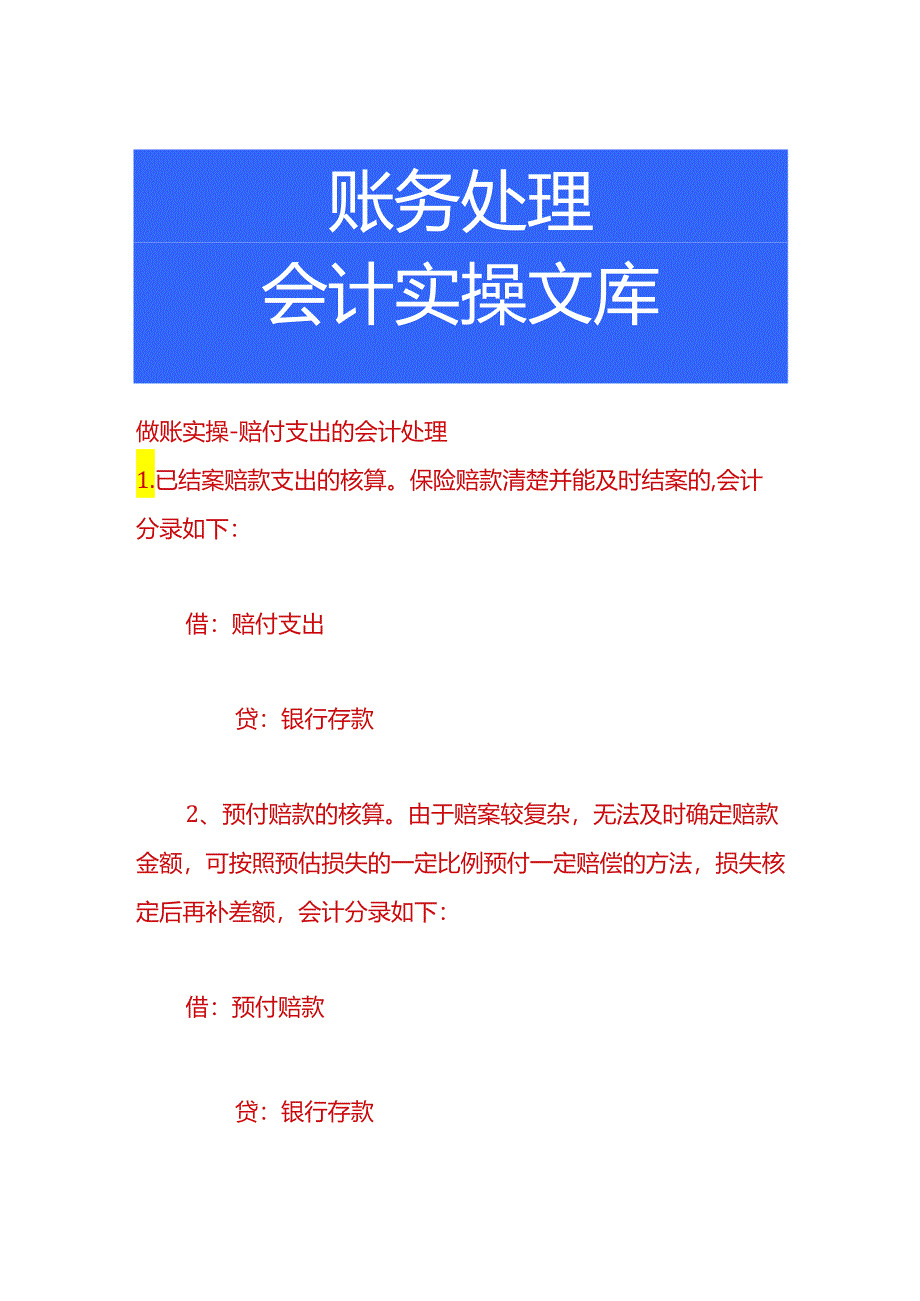 账务处理
会计实操文库

做账实操-赔付支出的会计处理

1.已结案赔款支出的核算。保险赔款清楚并能及时结案的,会计分录如下:

借:赔付支出

贷:银行存款

2、预付赔款的核算。由于赔案较复杂，无法及时确定赔款金额，可按照预估损失的一定比例预付一定赔偿的方法，损失核定后再补差额，会计分录如下:

借:预付赔款

贷:银行存款